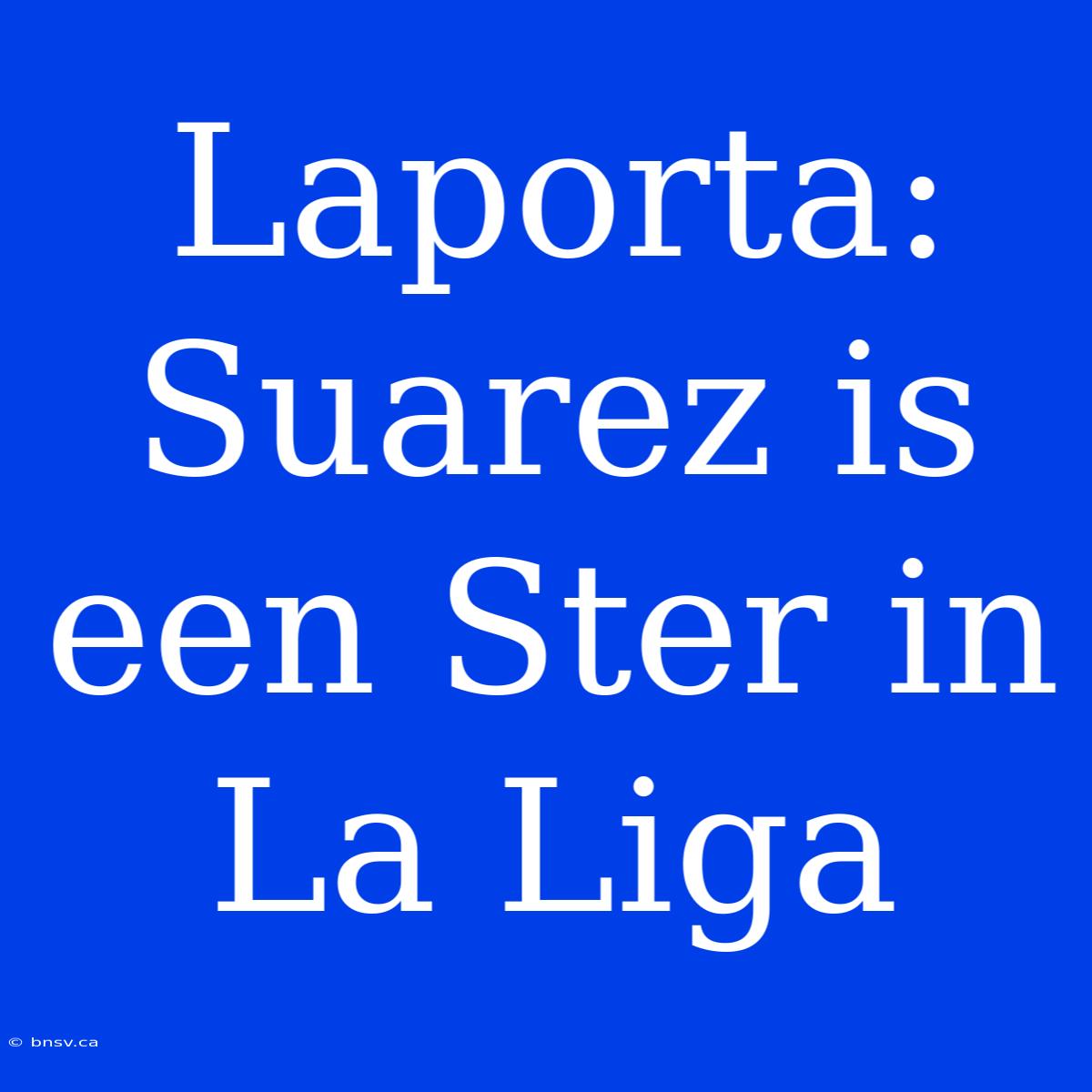 Laporta: Suarez is een Ster in La Liga

© bnsv.ca